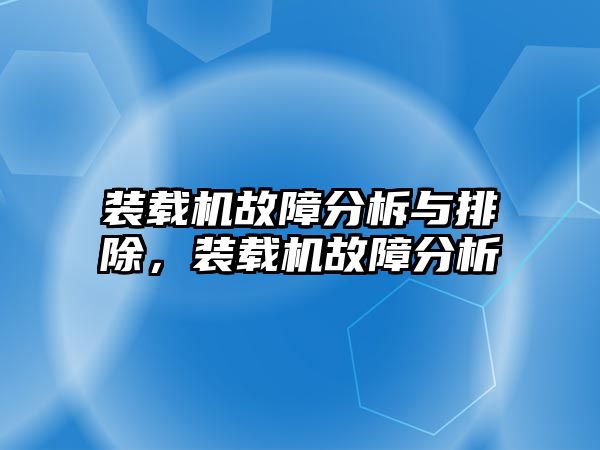 装载机故障分析与排除，装载机故障分析